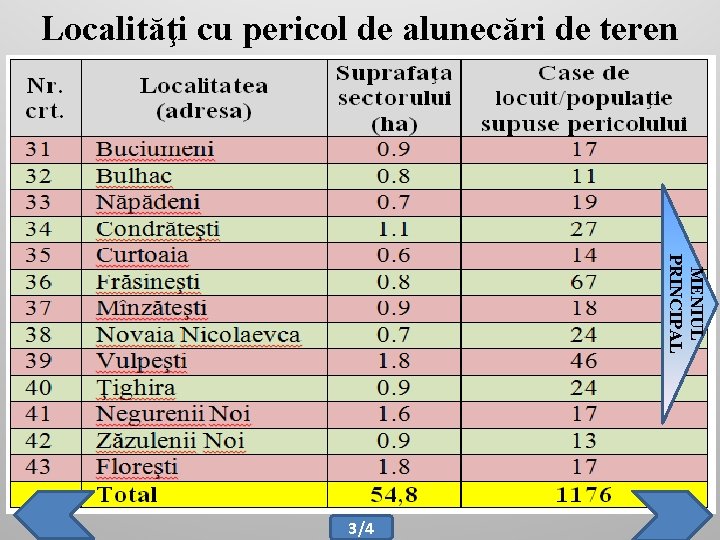 Localităţi cu pericol de alunecări de teren

| Nr. crt. | Localitatea (adresa) | Suprafaţa sectorului (ha) | Case de locuit/populaţie supuse pericolului |
|---|---|---|---|
| 31 | Buciumeni | 0.9 | 17 |
| 32 | Bulhac | 0.8 | 11 |
| 33 | Năpădeni | 0.7 | 19 |
| 34 | Condrăteşti | 1.1 | 27 |
| 35 | Curtoaia | 0.6 | 14 |
| 36 | Frăsineşti | 0.8 | 67 |
| 37 | Mînzăteşti | 0.9 | 18 |
| 38 | Novaia Nicolaevca | 0.7 | 24 |
| 39 | Vulpeşti | 1.8 | 46 |
| 40 | Ţighira | 0.9 | 24 |
| 41 | Negurenii Noi | 1.6 | 17 |
| 42 | Zăzulenii Noi | 0.9 | 13 |
| 43 | Floreşti | 1.8 | 17 |
| | Total | 54,8 | 1176 |

MENIUL PRINCIPAL

3/4